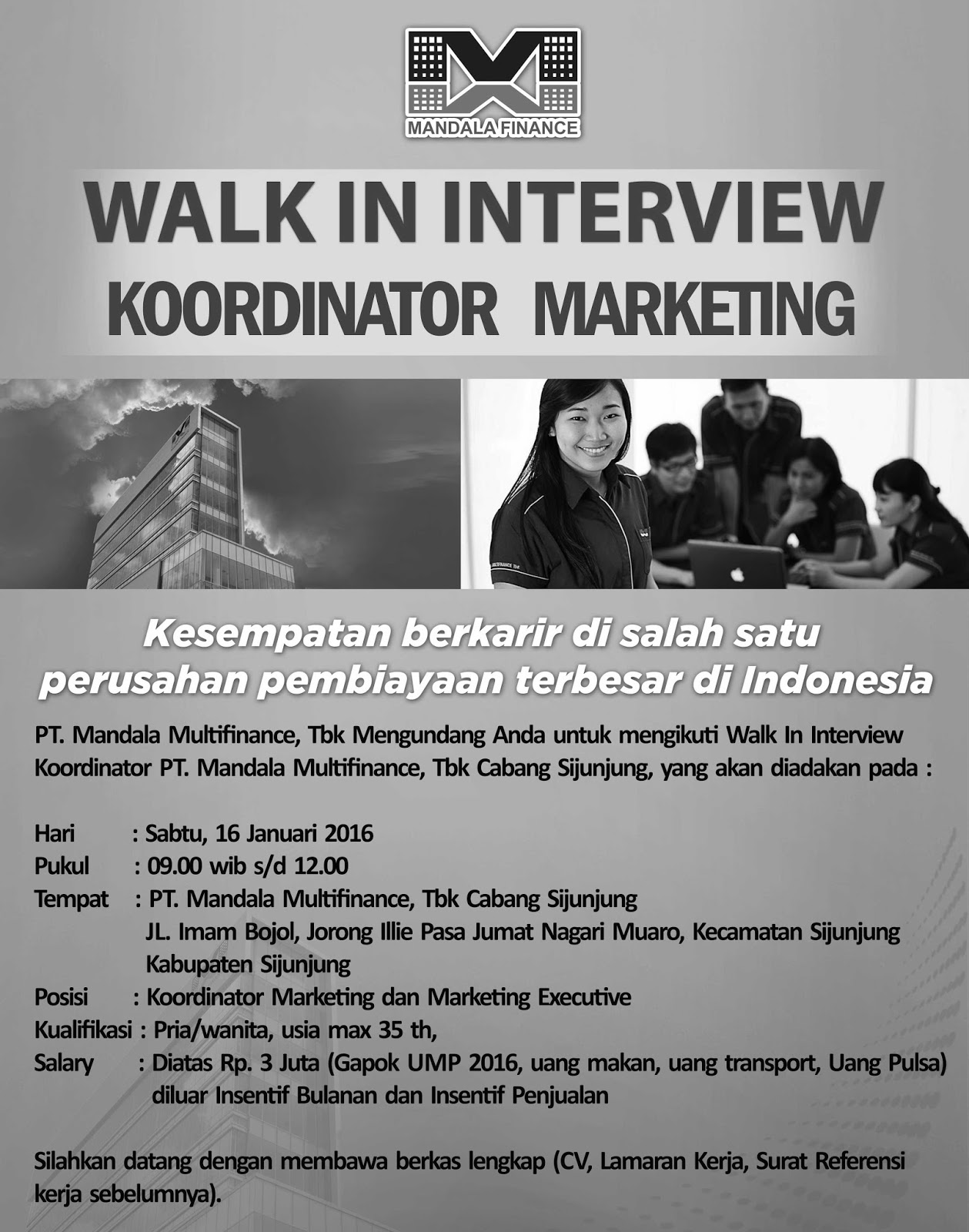 MANDALA FINANCE

WALK IN INTERVIEW
KOORDINATOR MARKETING

Kesempatan berkarir di salah satu perusahan pembiayaan terbesar di Indonesia

PT. Mandala Multifinance, Tbk Mengundang Anda untuk mengikuti Walk In Interview Koordinator PT. Mandala Multifinance, Tbk Cabang Sijunjung, yang akan diadakan pada :

Hari : Sabtu, 16 Januari 2016
Pukul : 09.00 wib s/d 12.00
Tempat : PT. Mandala Multifinance, Tbk Cabang Sijunjung
JL. Imam Bojol, Jorong Illie Pasa Jumat Nagari Muaro, Kecamatan Sijunjung Kabupaten Sijunjung
Posisi : Koordinator Marketing dan Marketing Executive
Kualifikasi : Pria/wanita, usia max 35 th,
Salary : Diatas Rp. 3 Juta (Gapok UMP 2016, uang makan, uang transport, Uang Pulsa) diluar Insentif Bulanan dan Insentif Penjualan

Silahkan datang dengan membawa berkas lengkap (CV, Lamaran Kerja, Surat Referensi kerja sebelumnya).